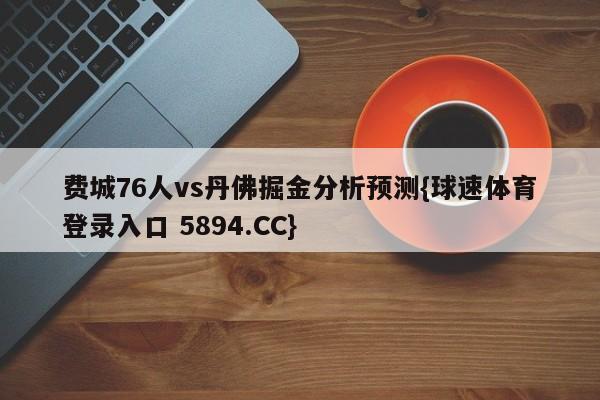 费城76人vs丹佛掘金分析预测{球速体育登录入口 5894.CC}